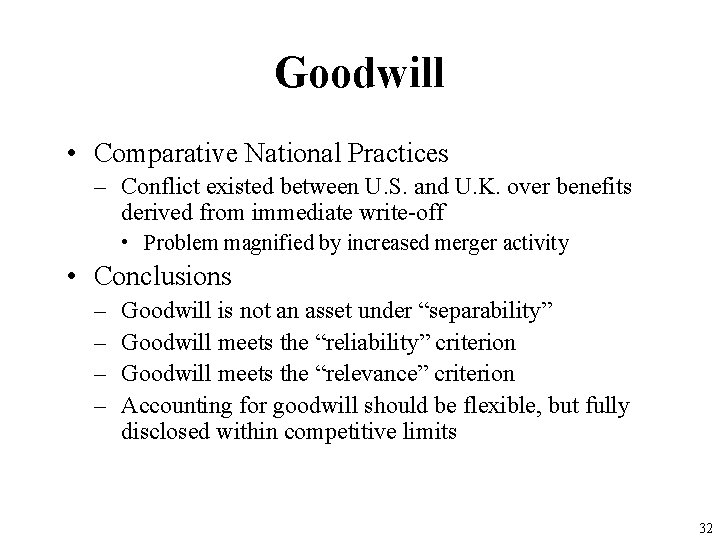 Goodwill

• Comparative National Practices
– Conflict existed between U.S. and U.K. over benefits derived from immediate write-off
• Problem magnified by increased merger activity

• Conclusions
– Goodwill is not an asset under “separability”
– Goodwill meets the “reliability” criterion
– Goodwill meets the “relevance” criterion
– Accounting for goodwill should be flexible, but fully disclosed within competitive limits

32